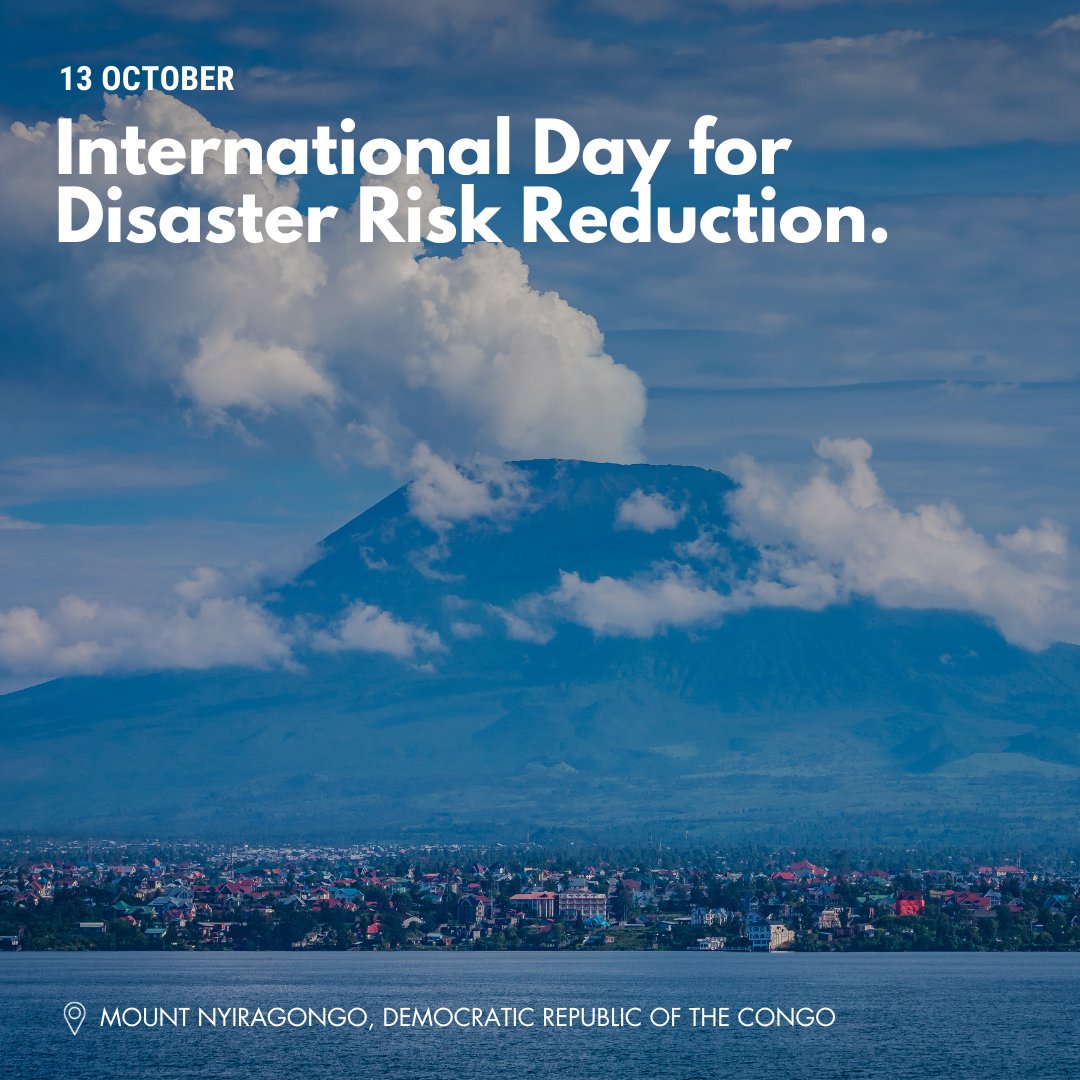 13 OCTOBER

International Day for Disaster Risk Reduction.

MOUNT NYIRAGONGO, DEMOCRATIC REPUBLIC OF THE CONGO